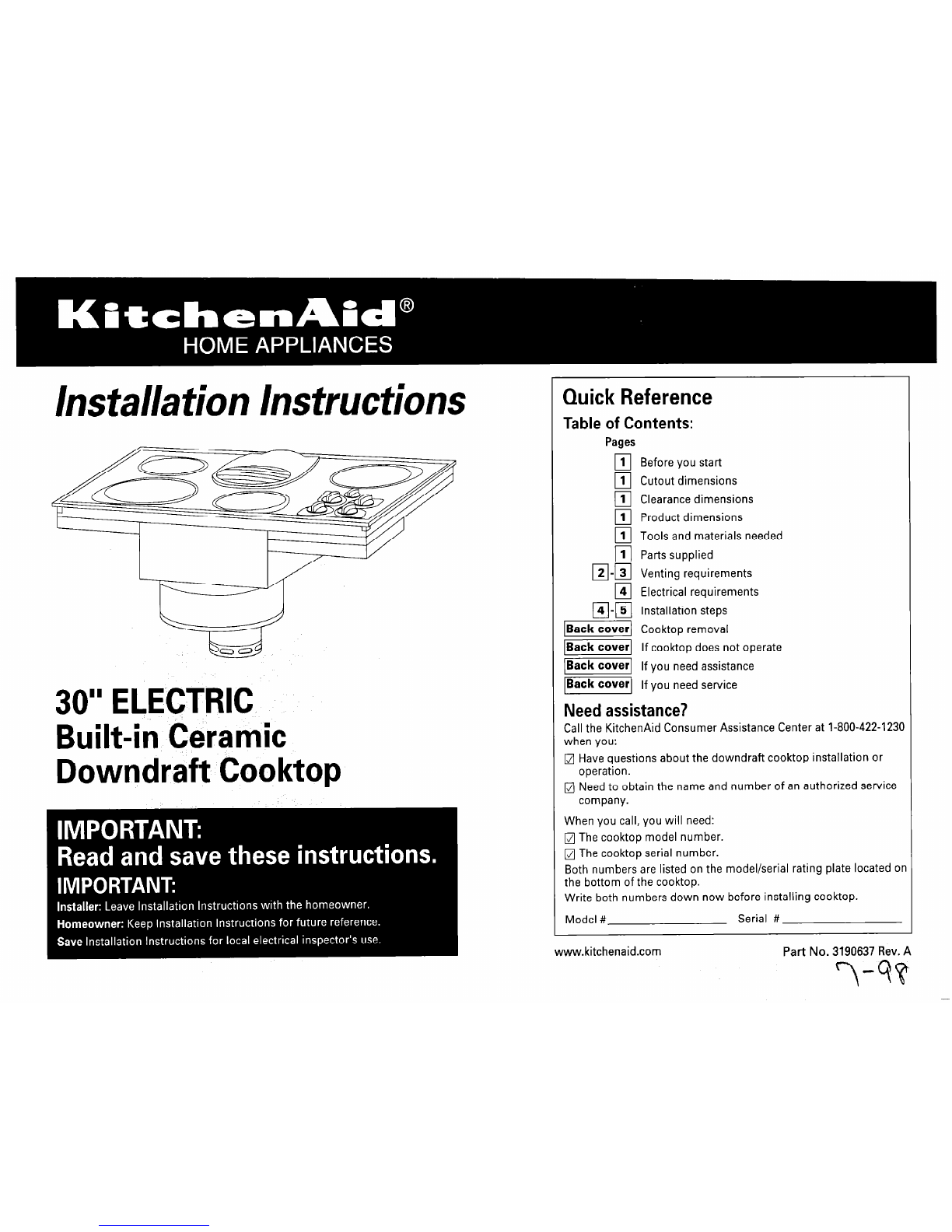 KitchenAid®
HOME APPLIANCES

Installation Instructions

30" ELECTRIC
Built-in Ceramic
Downdraft Cooktop

IMPORTANT:
Read and save these instructions.
IMPORTANT:
Installer: Leave Installation Instructions with the homeowner.
Homeowner: Keep Installation Instructions for future reference.
Save Installation Instructions for local electrical inspector's use.

Quick Reference
Table of Contents:
Pages
1 Before you start
1 Cutout dimensions
1 Clearance dimensions
1 Product dimensions
1 Tools and materials needed
1 Parts supplied
2-3 Venting requirements
4 Electrical requirements
4-5 Installation steps
Back cover Cooktop removal
Back cover If cooktop does not operate
Back cover If you need assistance
Back cover If you need service

Need assistance?
Call the KitchenAid Consumer Assistance Center at 1-800-422-1230 when you:
☑ Have questions about the downdraft cooktop installation or operation.
☑ Need to obtain the name and number of an authorized service company.

When you call, you will need:
☑ The cooktop model number.
☑ The cooktop serial number.
Both numbers are listed on the model/serial rating plate located on the bottom of the cooktop.
Write both numbers down now before installing cooktop.
Model # ____ Serial # ____

www.kitchenaid.com Part No. 3190637 Rev. A
7-98